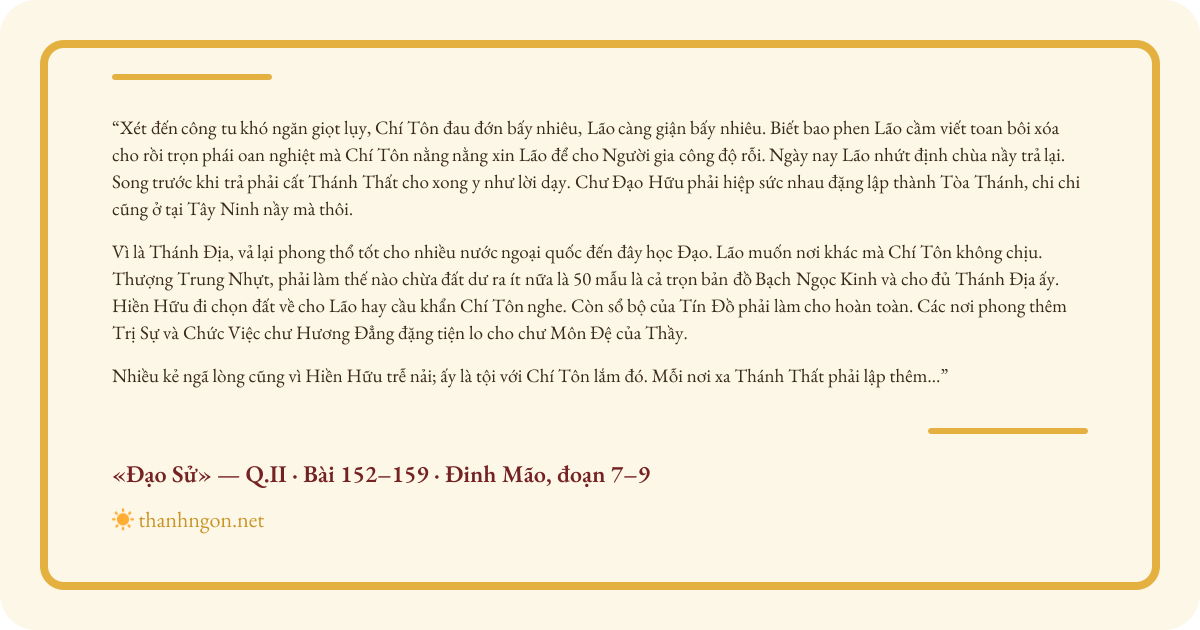 "Xét đến công tu khó ngăn giọt lụy, Chí Tôn đau đớn bấy nhiêu, Lão càng giận bấy nhiêu. Biết bao phen Lão cầm viết toan bôi xóa cho rồi trọn phái oan nghiệt mà Chí Tôn nằng nằng xin Lão để cho Người gia công độ rỗi. Ngày nay Lão nhứt định chùa nầy trả lại. Song trước khi trả phải cất Thánh Thất cho xong y như lời dạy. Chư Đạo Hữu phải hiệp sức nhau đặng lập thành Tòa Thánh, chi chi cũng ở tại Tây Ninh nầy mà thôi.

Vì là Thánh Địa, vả lại phong thổ tốt cho nhiều nước ngoại quốc đến đây học Đạo. Lão muốn nơi khác mà Chí Tôn không chịu. Thượng Trung Nhựt, phải làm thế nào chừa đất dư ra ít nữa là 50 mẫu là cả trọn bản đồ Bạch Ngọc Kinh và cho đủ Thánh Địa ấy. Hiền Hữu đi chọn đất về cho Lão hay cầu khẩn Chí Tôn nghe. Còn sổ bộ của Tín Đồ phải làm cho hoàn toàn. Các nơi phong thêm Trị Sự và Chức Việc chư Hương Đẳng đặng tiện lo cho chư Môn Đệ của Thầy.

Nhiều kẻ ngã lòng cũng vì Hiền Hữu trễ nải; ấy là tội với Chí Tôn lắm đó. Mỗi nơi xa Thánh Thất phải lập thêm..."

«Đạo Sử» — Q.II · Bài 152–159 · Đinh Mão, đoạn 7–9

thanhngon.net